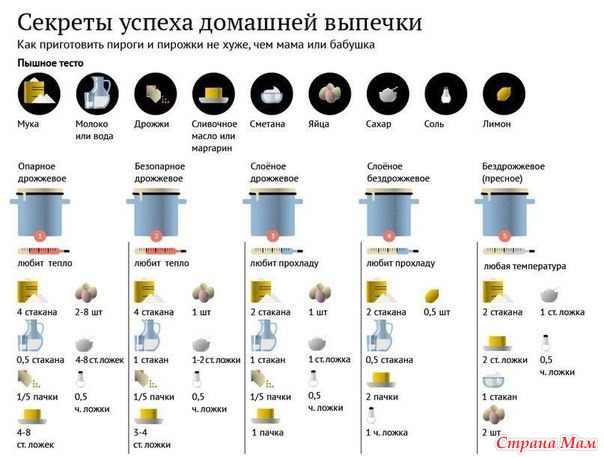 Секреты успеха домашней выпечки

Как приготовить пироги и пирожки не хуже, чем мама или бабушка

Пышное тесто

Мука
Молоко или вода
Дрожжи
Сливочное масло или маргарин
Сметана
Яйца
Сахар
Соль
Лимон

Опарное дрожжевое
1
любит тепло
4 стакана
2-8 шт
0,5 стакана
4-8 ст. ложек
1/5 пачки
0,5 ч. ложки
4-8 ст. ложек

Безопарное дрожжевое
2
любит тепло
4 стакана
1 шт
1 стакан
1-2 ст. ложки
1/5 пачки
0,5 ч. ложки
3-4 ст. ложки

Слоёное дрожжевое
3
любит прохладу
2 стакана
1 шт
1 стакан
1 ст. ложка
1/5 пачки
0,5 ч. ложки
1 пачка

Слоёное бездрожжевое
4
любит прохладу
2 стакана
0,5 шт
0,5 стакана
2 пачки
1 ч. ложка

Бездрожжевое (пресное)
5
любая температура
2 стакана
1 ст. ложка
2 ст. ложки
0,5 ч. ложки
1 стакан
2 шт

Страна Мам